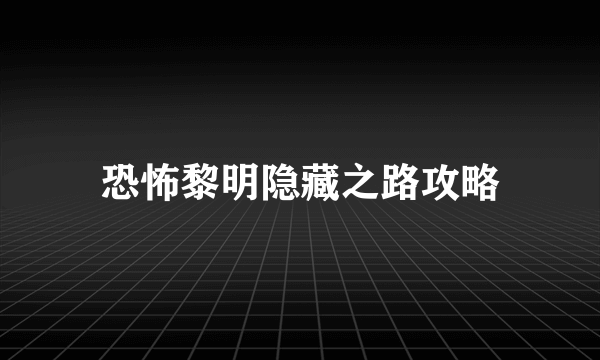 恐怖黎明隐藏之路攻略